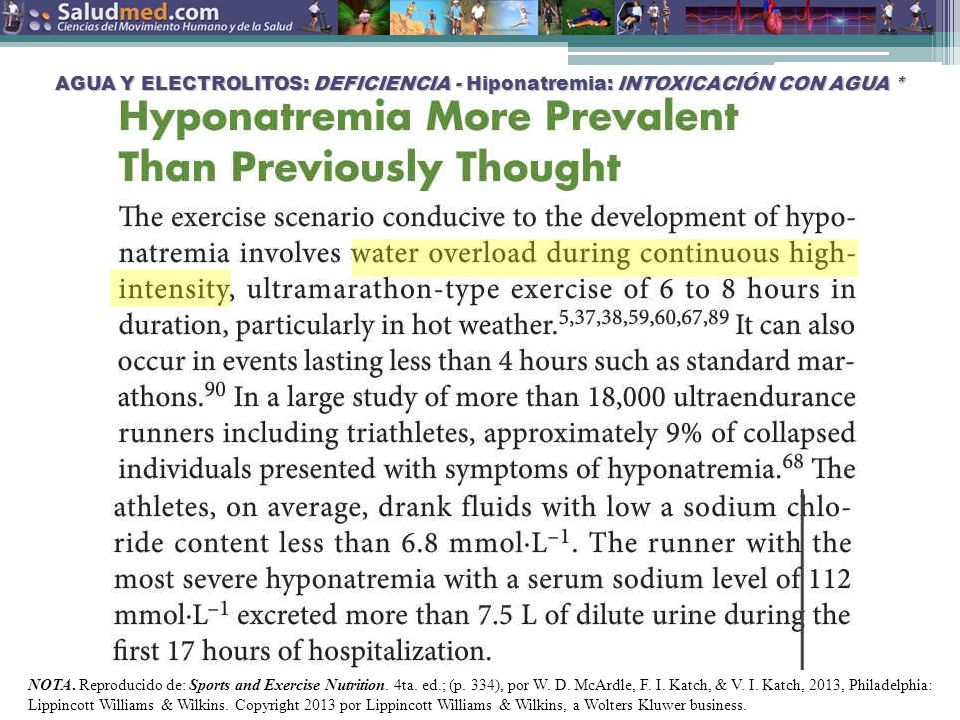 Saludmed.com
Ciencias del Movimiento Humano y de la Salud

AGUA Y ELECTROLITOS: DEFICIENCIA - Hiponatremia: INTOXICACIÓN CON AGUA *

Hyponatremia More Prevalent Than Previously Thought

The exercise scenario conducive to the development of hyponatremia involves water overload during continuous high-intensity, ultramarathon-type exercise of 6 to 8 hours in duration, particularly in hot weather.$^{5,37,38,59,60,67,89}$ It can also occur in events lasting less than 4 hours such as standard marathons.$^{90}$ In a large study of more than 18,000 ultraendurance runners including triathletes, approximately 9% of collapsed individuals presented with symptoms of hyponatremia.$^{68}$ The athletes, on average, drank fluids with low a sodium chloride content less than 6.8 mmol·L$^{-1}$. The runner with the most severe hyponatremia with a serum sodium level of 112 mmol·L$^{-1}$ excreted more than 7.5 L of dilute urine during the first 17 hours of hospitalization.

NOTA. Reproducido de: Sports and Exercise Nutrition. 4ta. ed.; (p. 334), por W. D. McArdle, F. I. Katch, & V. I. Katch, 2013, Philadelphia: Lippincott Williams & Wilkins. Copyright 2013 por Lippincott Williams & Wilkins, a Wolters Kluwer business.